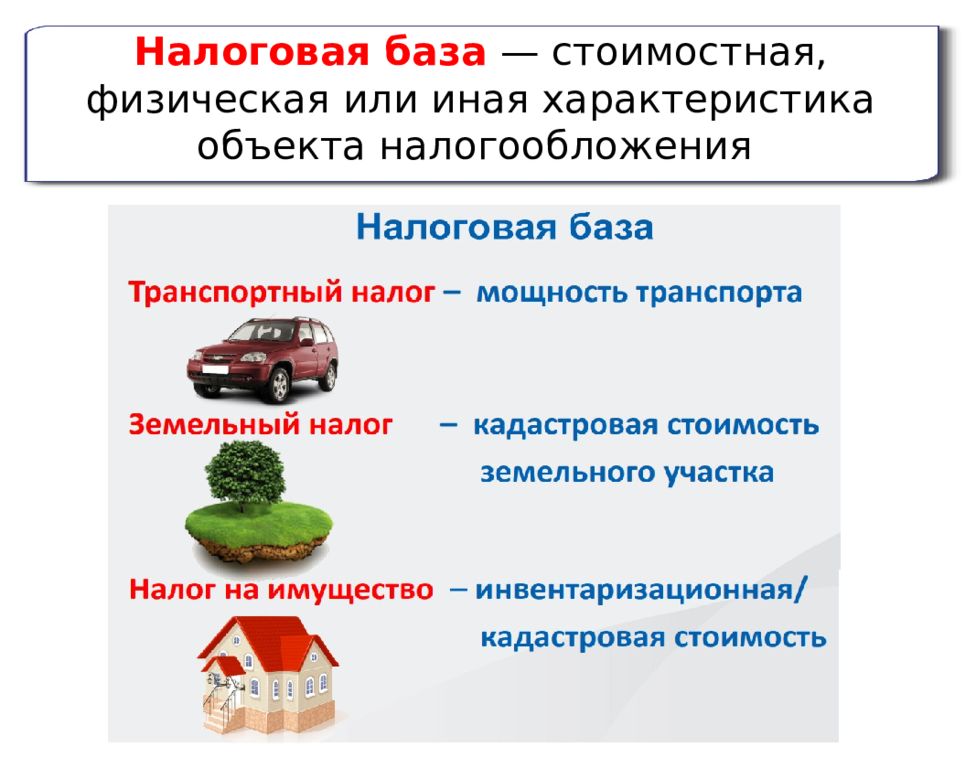 Налоговая база — стоимостная, физическая или иная характеристика объекта налогообложения

Налоговая база

Транспортный налог – мощность транспорта

Земельный налог – кадастровая стоимость земельного участка

Налог на имущество – инвентаризационная/ кадастровая стоимость